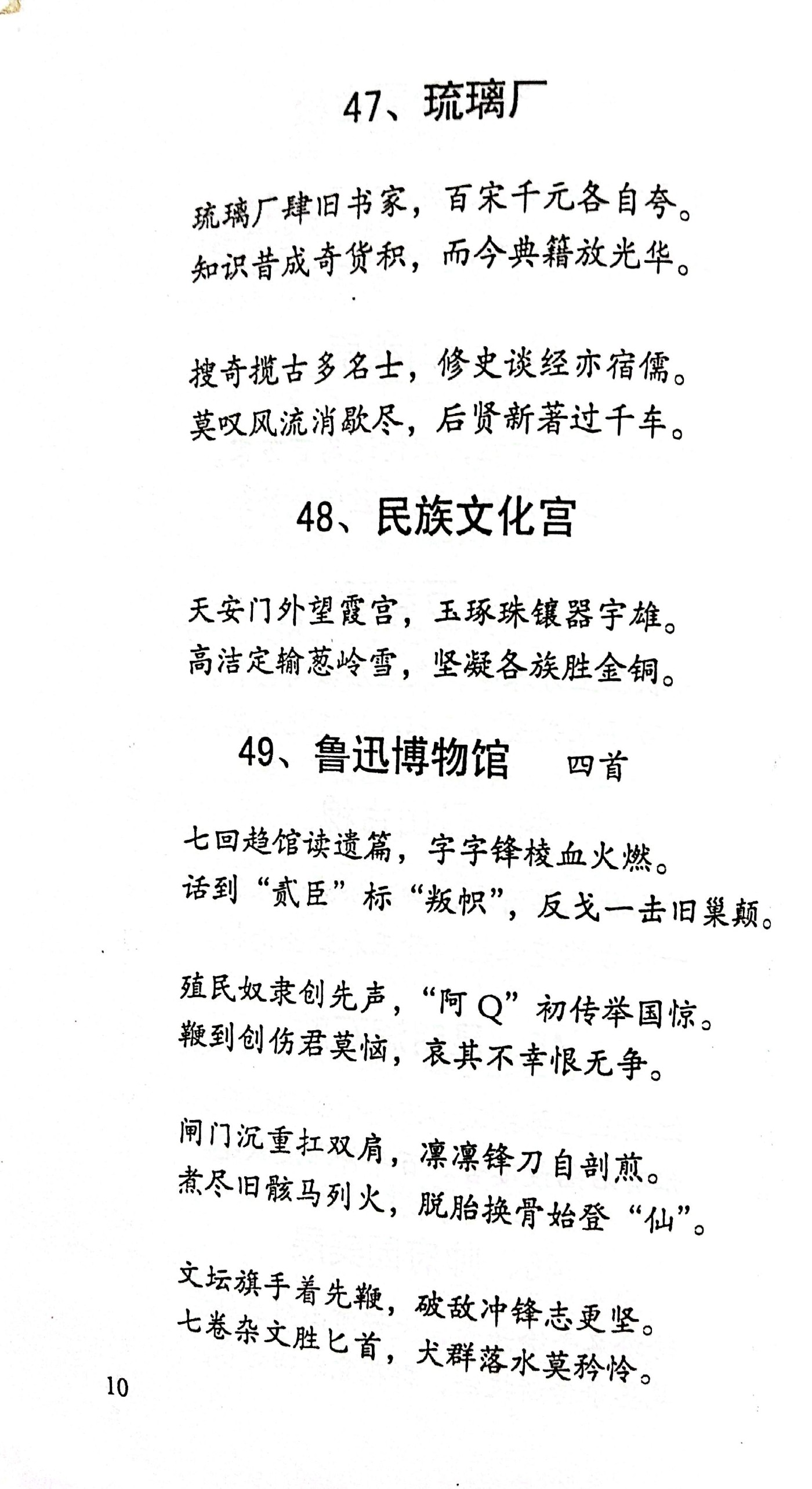 47、琉璃厂

琉璃厂肆旧书家，百宋千元各自夸。
知识昔成奇货积，而今典籍放光华。

搜奇揽古多名士，修史谈经亦宿儒。
莫叹风流消歇尽，后贤新著过千车。

48、民族文化宫

天安门外望霞宫，玉琢珠镶器宇雄。
高洁定输葱岭雪，坚凝各族胜金铜。

49、鲁迅博物馆 四首

七回趋馆读遗篇，字字锋棱血火燃。
话到“贰臣”标“叛帜”，反戈一击旧巢颠。

殖民奴隶创先声，“阿Q”初传举国惊。
鞭到创伤君莫恼，哀其不幸恨无争。

闸门沉重扛双肩，凛凛锋刀自剖煎。
煮尽旧骸马列火，脱胎换骨始登“仙”。

文坛旗手着先鞭，破敌冲锋志更坚。
七卷杂文胜匕首，犬群落水莫矜怜。

10